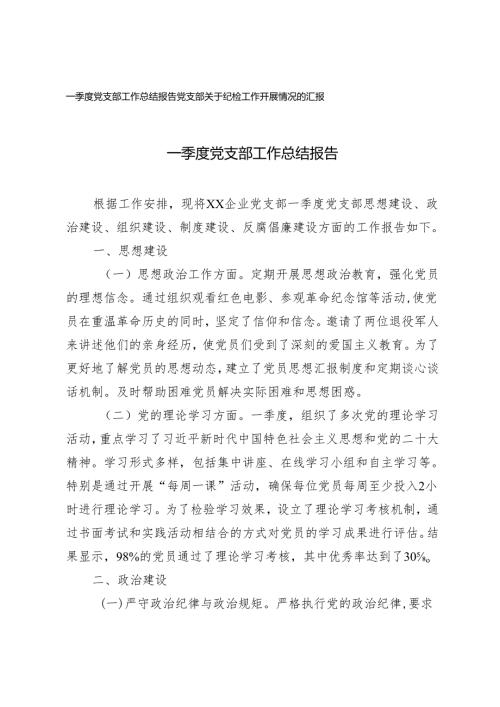 一季度党支部工作总结报告党支部关于纪检工作开展情况的汇报

一季度党支部工作总结报告

根据工作安排，现将XX企业党支部一季度党支部思想建设、政治建设、组织建设、制度建设、反腐倡廉建设方面的工作报告如下。

一、思想建设

（一）思想政治工作方面。定期开展思想政治教育，强化党员的理想信念。通过组织观看红色电影、参观革命纪念馆等活动，使党员在重温革命历史的同时，坚定了信仰和信念。邀请了两位退役军人来讲述他们的亲身经历，使党员们受到了深刻的爱国主义教育。为了更好地了解党员的思想动态，建立了党员思想汇报制度和定期谈心谈话机制。及时帮助困难党员解决实际困难和思想困惑。

（二）党的理论学习方面。一季度，组织了多次党的理论学习活动，重点学习了习近平新时代中国特色社会主义思想和党的二十大精神。学习形式多样，包括集中讲座、在线学习小组和自主学习等。特别是通过开展“每周一课”活动，确保每位党员每周至少投入2小时进行理论学习。为了检验学习效果，设立了理论学习考核机制，通过书面考试和实践活动相结合的方式对党员的学习成果进行评估。结果显示，98%的党员通过了理论学习考核，其中优秀率达到了30%。

二、政治建设

(一)严守政治纪律与政治规矩。严格执行党的政治纪律，要求